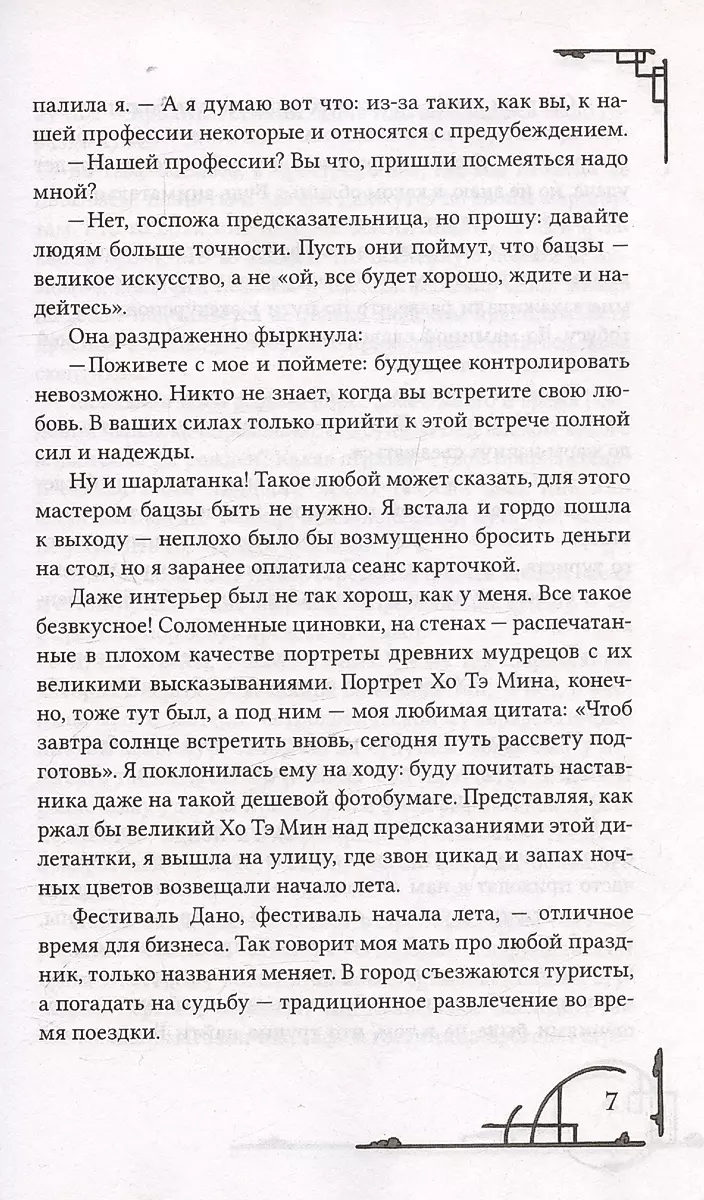 палила я. — А я думаю вот что: из-за таких, как вы, к нашей профессии некоторые и относятся с предубеждением.

— Нашей профессии? Вы что, пришли посмеяться надо мной?

— Нет, госпожа предсказательница, но прошу: давайте людям больше точности. Пусть они поймут, что бацзы — великое искусство, а не «ой, все будет хорошо, ждите и надейтесь».

Она раздраженно фыркнула:

— Поживете с мое и поймете: будущее контролировать невозможно. Никто не знает, когда вы встретите свою любовь. В ваших силах только прийти к этой встрече полной сил и надежды.

Ну и шарлатанка! Такое любой может сказать, для этого мастером бацзы быть не нужно. Я встала и гордо пошла к выходу — неплохо было бы возмущенно бросить деньги на стол, но я заранее оплатила сеанс карточкой.

Даже интерьер был не так хорош, как у меня. Все такое безвкусное! Соломенные циновки, на стенах — распечатанные в плохом качестве портреты древних мудрецов с их великими высказываниями. Портрет Хо Тэ Мина, конечно, тоже тут был, а под ним — моя любимая цитата: «Чтоб завтра солнце встретить вновь, сегодня путь рассвету подготовь». Я поклонилась ему на ходу: буду почитать наставника даже на такой дешевой фотобумаге. Представляя, как ржал бы великий Хо Тэ Мин над предсказаниями этой дилетантки, я вышла на улицу, где звон цикад и запах ночных цветов возвещали начало лета.

Фестиваль Дано, фестиваль начала лета, — отличное время для бизнеса. Так говорит моя мать про любой праздник, только названия меняет. В город съезжаются туристы, а погадать на судьбу — традиционное развлечение во время поездки.

7